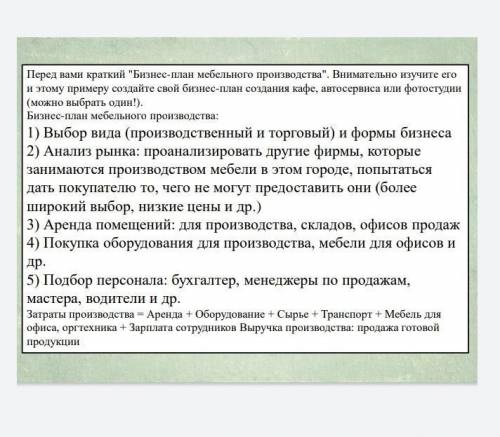 Перед вами краткий "Бизнес-план мебельного производства". Внимательно изучите его и этому примеру создайте свой бизнес-план создания кафе, автосервиса или фотостудии (можно выбрать один!).
Бизнес-план мебельного производства:
1) Выбор вида (производственный и торговый) и формы бизнеса
2) Анализ рынка: проанализировать другие фирмы, которые занимаются производством мебели в этом городе, попытаться дать покупателю то, чего не могут предоставить они (более широкий выбор, низкие цены и др.)
3) Аренда помещений: для производства, складов, офисов продаж
4) Покупка оборудования для производства, мебели для офисов и др.
5) Подбор персонала: бухгалтер, менеджеры по продажам, мастера, водители и др.
Затраты производства = Аренда + Оборудование + Сырье + Транспорт + Мебель для офиса, оргтехника + Зарплата сотрудников Выручка производства: продажа готовой продукции